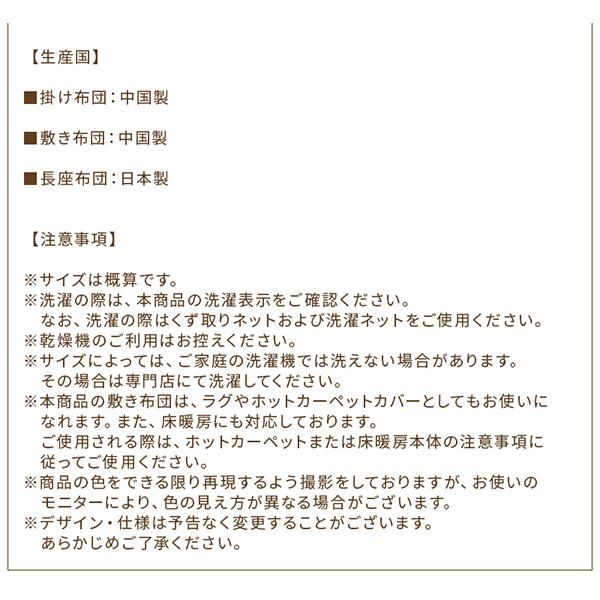 【生産国】

■掛け布団：中国製

■敷き布団：中国製

■長座布団：日本製

【注意事項】

※サイズは概算です。
※洗濯の際は、本商品の洗濯表示をご確認ください。
なお、洗濯の際はくず取りネットおよび洗濯ネットをご使用ください。
※乾燥機のご利用はお控えください。
※サイズによっては、ご家庭の洗濯機では洗えない場合があります。
その場合は専門店にて洗濯してください。
※本商品の敷き布団は、ラグやホットカーペットカバーとしてもお使いになれます。また、床暖房にも対応しております。
ご使用される際は、ホットカーペットまたは床暖房本体の注意事項に従ってご使用ください。
※商品の色をできる限り再現するよう撮影をしておりますが、お使いのモニターにより、色の見え方が異なる場合がございます。
※デザイン・仕様は予告なく変更することがございます。
あらかじめご了承ください。